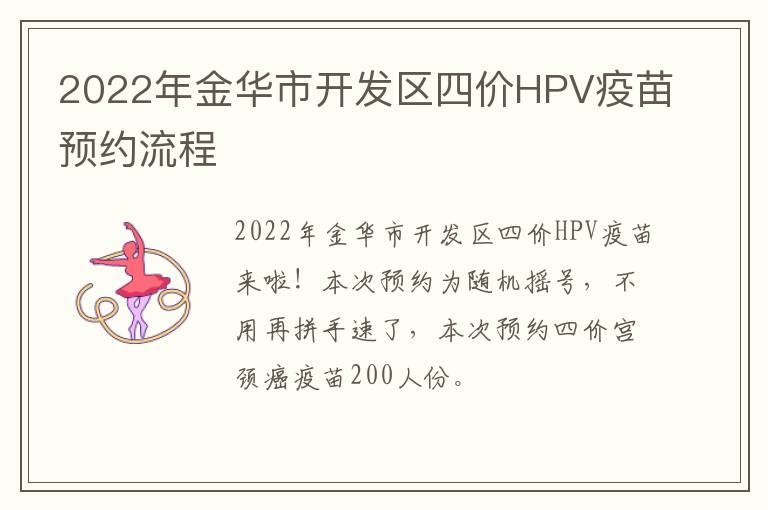 2022年金华市开发区四价HPV疫苗预约流程

2022年金华市开发区四价HPV疫苗来啦！本次预约为随机摇号，不用再拼手速了，本次预约四价宫颈癌疫苗200人份。